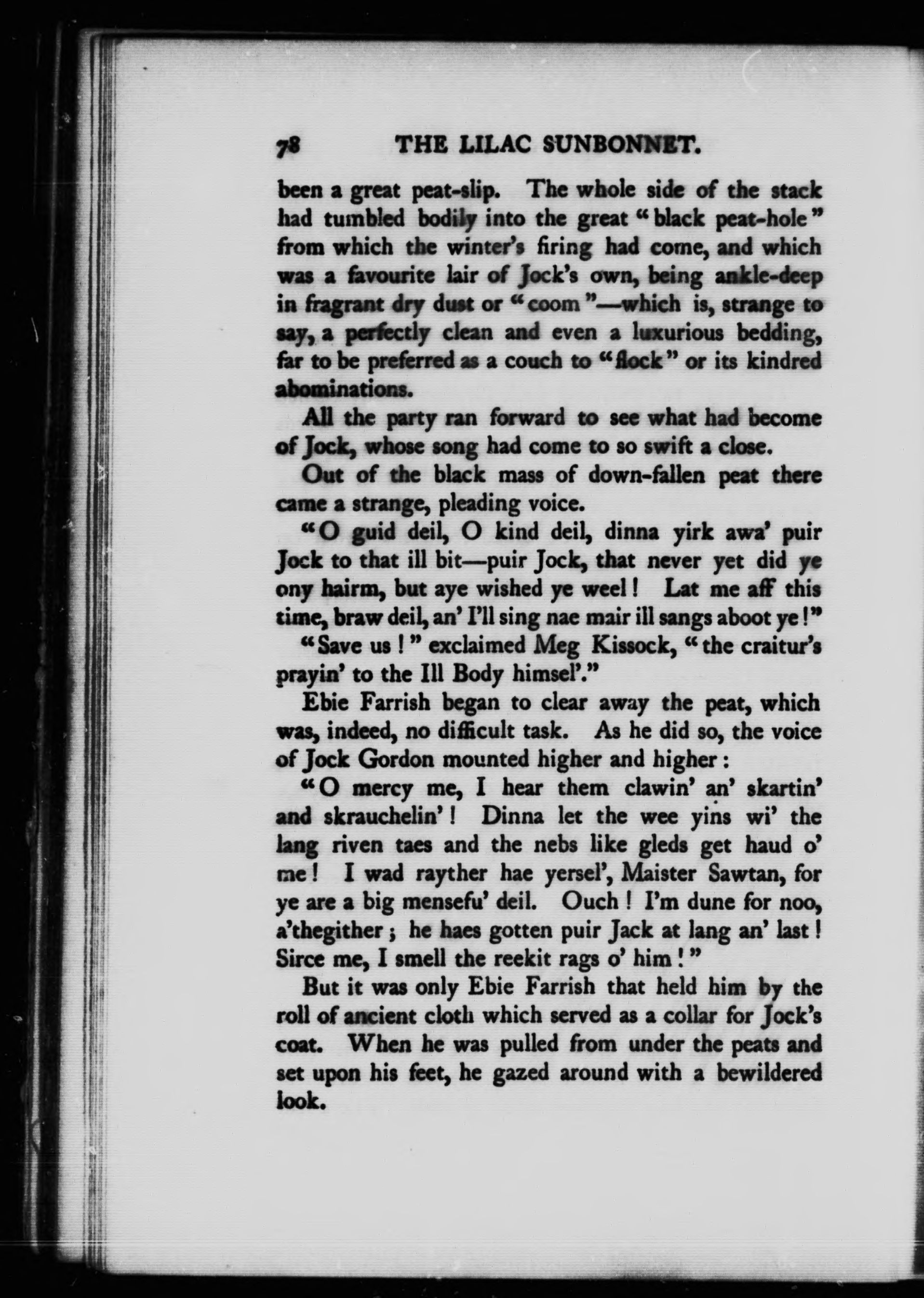 78 THE LILAC SUNBONNET.

been a great peat-slip. The whole side of the stack had tumbled bodily into the great "black peat-hole" from which the winter's firing had come, and which was a favourite lair of Jock's own, being ankle-deep in fragrant dry dust or "coom"—which is, strange to say, a perfectly clean and even a luxurious bedding, far to be preferred as a couch to "flock" or its kindred abominations.

All the party ran forward to see what had become of Jock, whose song had come to so swift a close.

Out of the black mass of down-fallen peat there came a strange, pleading voice.

"O guid deil, O kind deil, dinna yirk awa' puir Jock to that ill bit—puir Jock, that never yet did ye ony hairm, but aye wished ye weel! Lat me aff this time, braw deil, an' I'll sing nae mair ill sangs aboot ye!"

"Save us!" exclaimed Meg Kissock, "the craitur's prayin' to the Ill Body himsel'."

Ebie Farrish began to clear away the peat, which was, indeed, no difficult task. As he did so, the voice of Jock Gordon mounted higher and higher:

"O mercy me, I hear them clawin' an' skartin' and skrauchelin'! Dinna let the wee yins wi' the lang riven taes and the nebs like gleds get haud o' me! I wad rayther hae yersel', Maister Sawtan, for ye are a big mensefu' deil. Ouch! I'm dune for noo, a'thegither; he haes gotten puir Jack at lang an' last! Sirce me, I smell the reekit rags o' him!"

But it was only Ebie Farrish that held him by the roll of ancient cloth which served as a collar for Jock's coat. When he was pulled from under the peats and set upon his feet, he gazed around with a bewildered look.